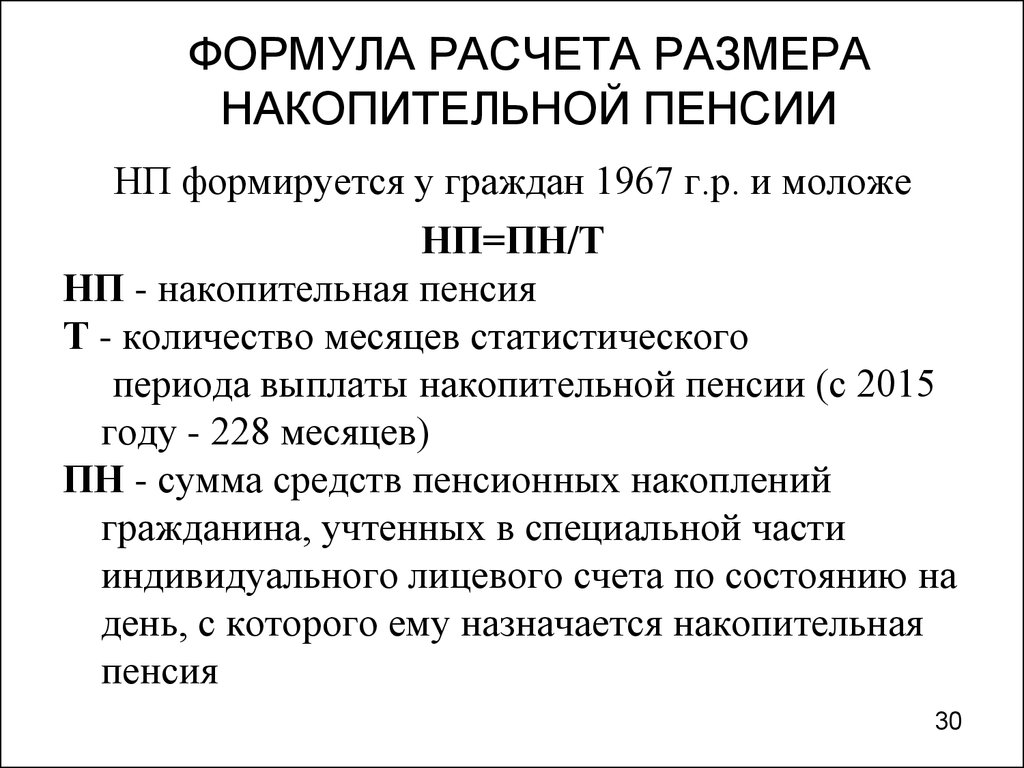 ФОРМУЛА РАСЧЕТА РАЗМЕРА НАКОПИТЕЛЬНОЙ ПЕНСИИ

НП формируется у граждан 1967 г.р. и моложе

НП=ПН/Т

НП - накопительная пенсия

Т - количество месяцев статистического периода выплаты накопительной пенсии (с 2015 году - 228 месяцев)

ПН - сумма средств пенсионных накоплений гражданина, учтенных в специальной части индивидуального лицевого счета по состоянию на день, с которого ему назначается накопительная пенсия

30